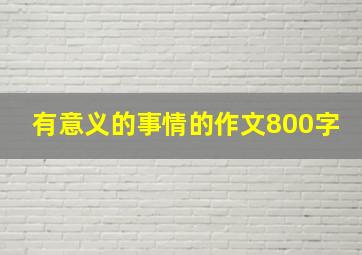 有意义的事情的作文800字